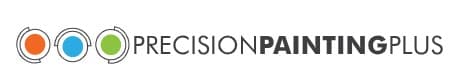 PRECISIONPAINTINGPLUS